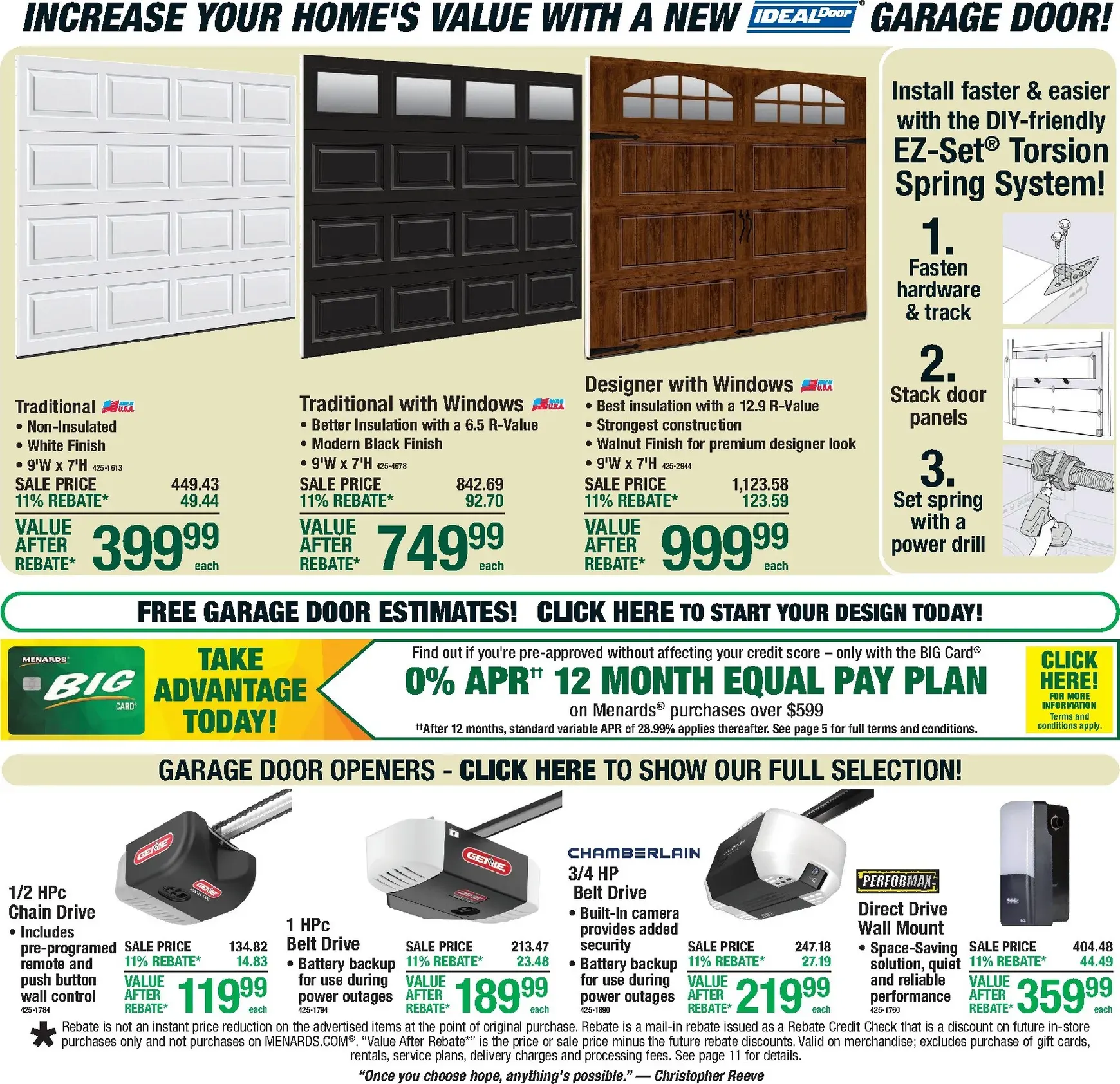 INCREASE YOUR HOME'S VALUE WITH A NEW IDEAL Door® GARAGE DOOR!

Traditional MADE IN U.S.A.
• Non-Insulated
• White Finish
• 9'W x 7'H 425-1613
SALE PRICE 449.43
11% REBATE* 49.44
VALUE AFTER REBATE* $399^{99}$ each

Traditional with Windows MADE IN U.S.A.
• Better Insulation with a 6.5 R-Value
• Modern Black Finish
• 9'W x 7'H 425-4678
SALE PRICE 842.69
11% REBATE* 92.70
VALUE AFTER REBATE* $749^{99}$ each

Designer with Windows MADE IN U.S.A.
• Best insulation with a 12.9 R-Value
• Strongest construction
• Walnut Finish for premium designer look
• 9'W x 7'H 425-2944
SALE PRICE 1,123.58
11% REBATE* 123.59
VALUE AFTER REBATE* $999^{99}$ each

Install faster & easier with the DIY-friendly EZ-Set® Torsion Spring System!
1. Fasten hardware & track
2. Stack door panels
3. Set spring with a power drill

FREE GARAGE DOOR ESTIMATES! CLICK HERE TO START YOUR DESIGN TODAY!

MENARDS® BIG CARD®
TAKE ADVANTAGE TODAY!
Find out if you're pre-approved without affecting your credit score – only with the BIG Card®
0% APR†† 12 MONTH EQUAL PAY PLAN
on Menards® purchases over $599
††After 12 months, standard variable APR of 28.99% applies thereafter. See page 5 for full terms and conditions.
CLICK HERE! FOR MORE INFORMATION Terms and conditions apply.

GARAGE DOOR OPENERS - CLICK HERE TO SHOW OUR FULL SELECTION!

GENIE
1/2 HPc Chain Drive
• Includes pre-programed remote and push button wall control
425-1784
SALE PRICE 134.82
11% REBATE* 14.83
VALUE AFTER REBATE* $119^{99}$ each

GENIE
1 HPc Belt Drive
• Battery backup for use during power outages
425-1794
SALE PRICE 213.47
11% REBATE* 23.48
VALUE AFTER REBATE* $189^{99}$ each

CHAMBERLAIN
3/4 HP Belt Drive
• Built-In camera provides added security
• Battery backup for use during power outages
425-1890
SALE PRICE 247.18
11% REBATE* 27.19
VALUE AFTER REBATE* $219^{99}$ each

PERFORMAX
Direct Drive Wall Mount
• Space-Saving solution, quiet and reliable performance
425-1760
SALE PRICE 404.48
11% REBATE* 44.49
VALUE AFTER REBATE* $359^{99}$ each

* Rebate is not an instant price reduction on the advertised items at the point of original purchase. Rebate is a mail-in rebate issued as a Rebate Credit Check that is a discount on future in-store purchases only and not purchases on MENARDS.COM®. "Value After Rebate*" is the price or sale price minus the future rebate discounts. Valid on merchandise; excludes purchase of gift cards, rentals, service plans, delivery charges and processing fees. See page 11 for details.

"Once you choose hope, anything's possible." — Christopher Reeve